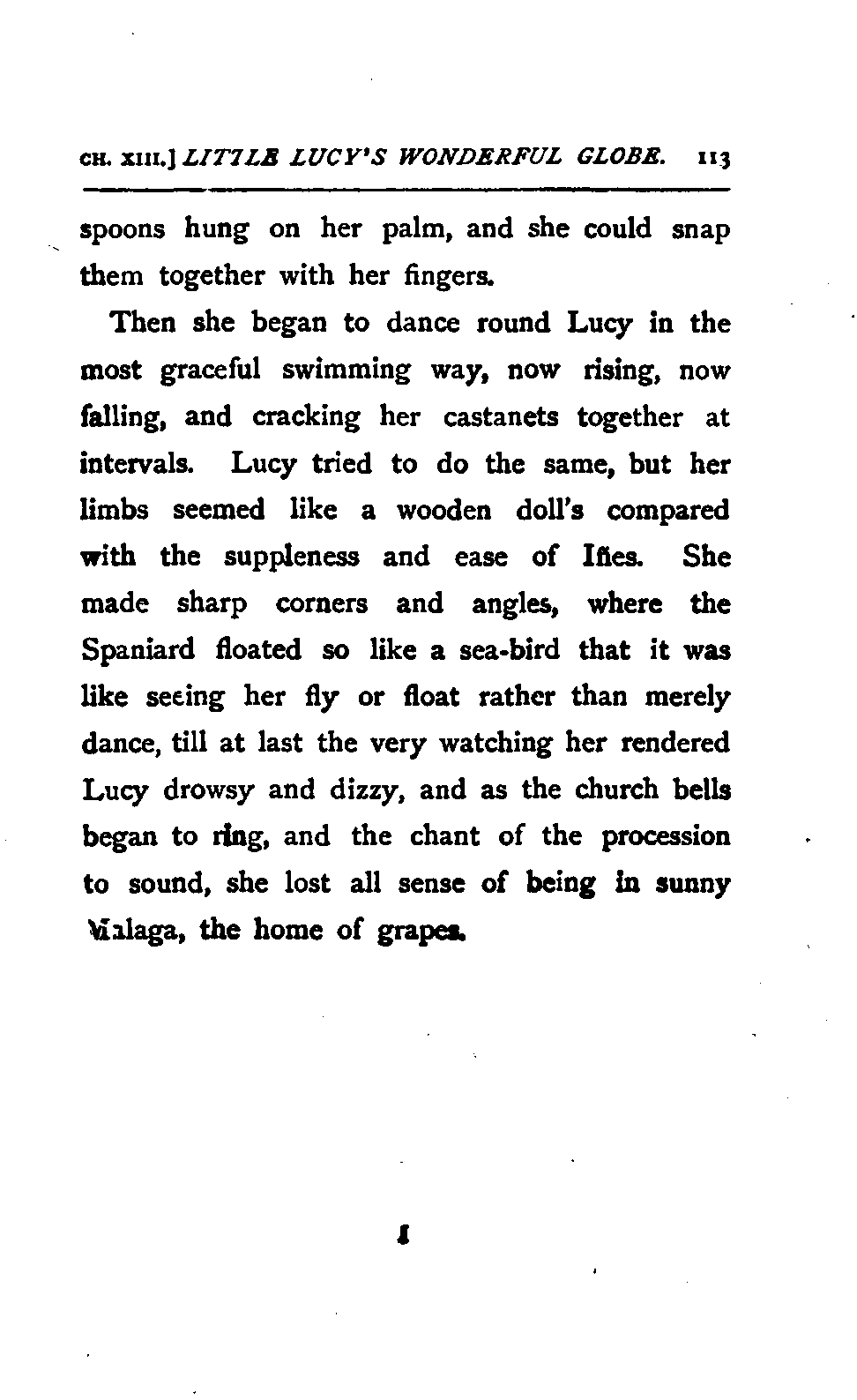 CH. XIII.] LITTLE LUCY'S WONDERFUL GLOBE. 113

spoons hung on her palm, and she could snap them together with her fingers.

Then she began to dance round Lucy in the most graceful swimming way, now rising, now falling, and cracking her castanets together at intervals. Lucy tried to do the same, but her limbs seemed like a wooden doll's compared with the suppleness and ease of Iñes. She made sharp corners and angles, where the Spaniard floated so like a sea-bird that it was like seeing her fly or float rather than merely dance, till at last the very watching her rendered Lucy drowsy and dizzy, and as the church bells began to ring, and the chant of the procession to sound, she lost all sense of being in sunny Malaga, the home of grapes.

I